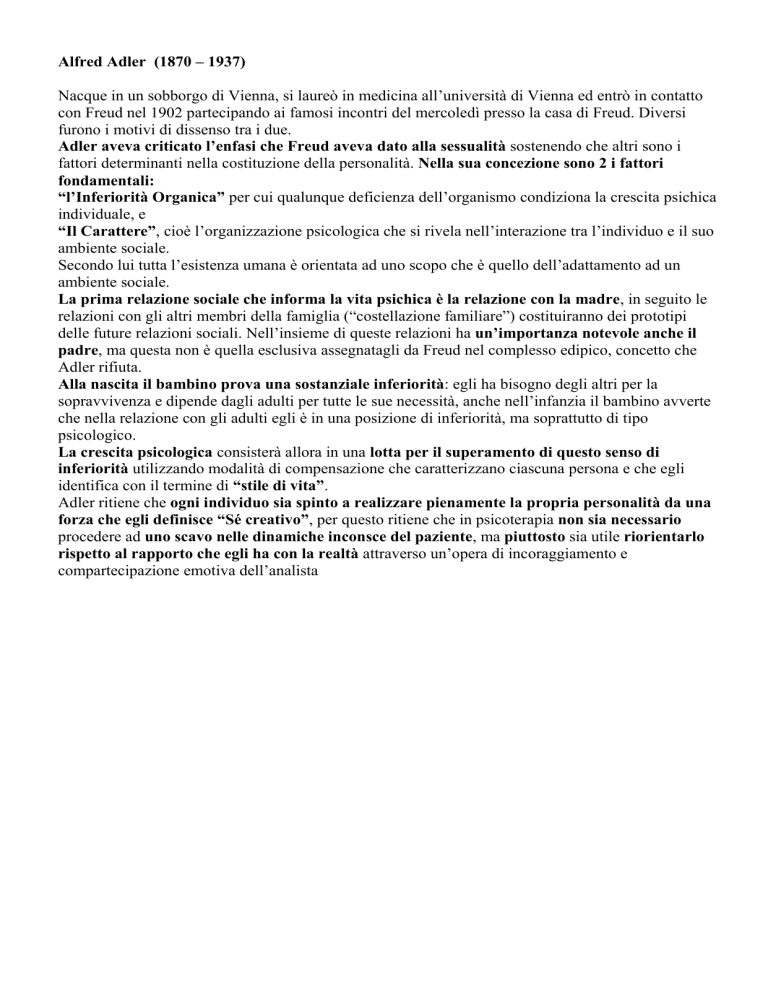 Alfred Adler (1870 – 1937)

Nacque in un sobborgo di Vienna, si laureò in medicina all'università di Vienna ed entrò in contatto con Freud nel 1902 partecipando ai famosi incontri del mercoledì presso la casa di Freud. Diversi furono i motivi di dissenso tra i due.
Adler aveva criticato l'enfasi che Freud aveva dato alla sessualità sostenendo che altri sono i fattori determinanti nella costituzione della personalità. Nella sua concezione sono 2 i fattori fondamentali:
"l'Inferiorità Organica" per cui qualunque deficienza dell'organismo condiziona la crescita psichica individuale, e
"Il Carattere", cioè l'organizzazione psicologica che si rivela nell'interazione tra l'individuo e il suo ambiente sociale.
Secondo lui tutta l'esistenza umana è orientata ad uno scopo che è quello dell'adattamento ad un ambiente sociale.
La prima relazione sociale che informa la vita psichica è la relazione con la madre, in seguito le relazioni con gli altri membri della famiglia ("costellazione familiare") costituiranno dei prototipi delle future relazioni sociali. Nell'insieme di queste relazioni ha un'importanza notevole anche il padre, ma questa non è quella esclusiva assegnatagli da Freud nel complesso edipico, concetto che Adler rifiuta.
Alla nascita il bambino prova una sostanziale inferiorità: egli ha bisogno degli altri per la sopravvivenza e dipende dagli adulti per tutte le sue necessità, anche nell'infanzia il bambino avverte che nella relazione con gli adulti egli è in una posizione di inferiorità, ma soprattutto di tipo psicologico.
La crescita psicologica consisterà allora in una lotta per il superamento di questo senso di inferiorità utilizzando modalità di compensazione che caratterizzano ciascuna persona e che egli identifica con il termine di "stile di vita".
Adler ritiene che ogni individuo sia spinto a realizzare pienamente la propria personalità da una forza che egli definisce "Sé creativo", per questo ritiene che in psicoterapia non sia necessario procedere ad uno scavo nelle dinamiche inconsce del paziente, ma piuttosto sia utile riorientarlo rispetto al rapporto che egli ha con la realtà attraverso un'opera di incoraggiamento e compartecipazione emotiva dell'analista